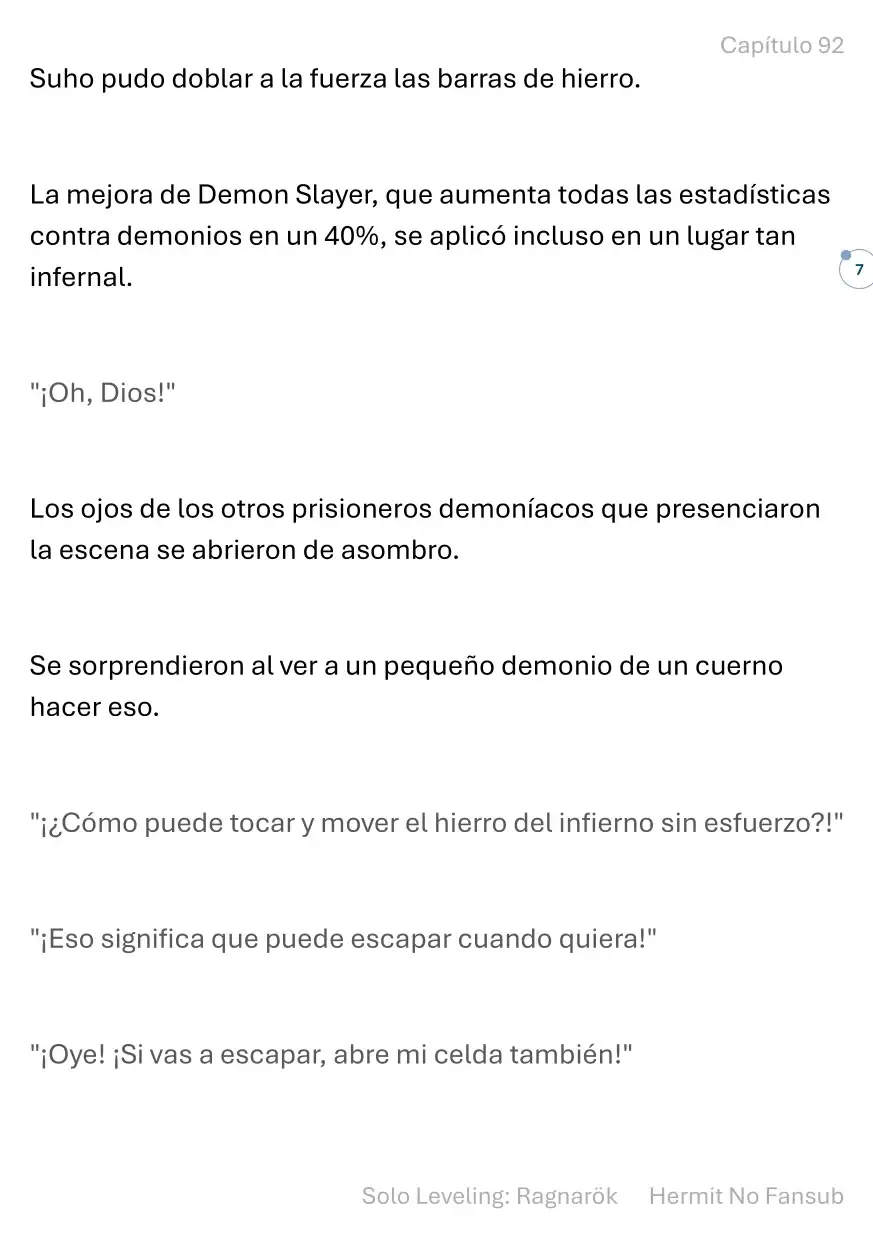 Capítulo 92

Suho pudo doblar a la fuerza las barras de hierro.

La mejora de Demon Slayer, que aumenta todas las estadísticas contra demonios en un 40%, se aplicó incluso en un lugar tan infernal.

7

"¡Oh, Dios!"

Los ojos de los otros prisioneros demoníacos que presenciaron la escena se abrieron de asombro.

Se sorprendieron al ver a un pequeño demonio de un cuerno hacer eso.

"¡¿Cómo puede tocar y mover el hierro del infierno sin esfuerzo?!"

"¡Eso significa que puede escapar cuando quiera!"

"¡Oye! ¡Si vas a escapar, abre mi celda también!"

Solo Leveling: Ragnarök Hermit No Fansub